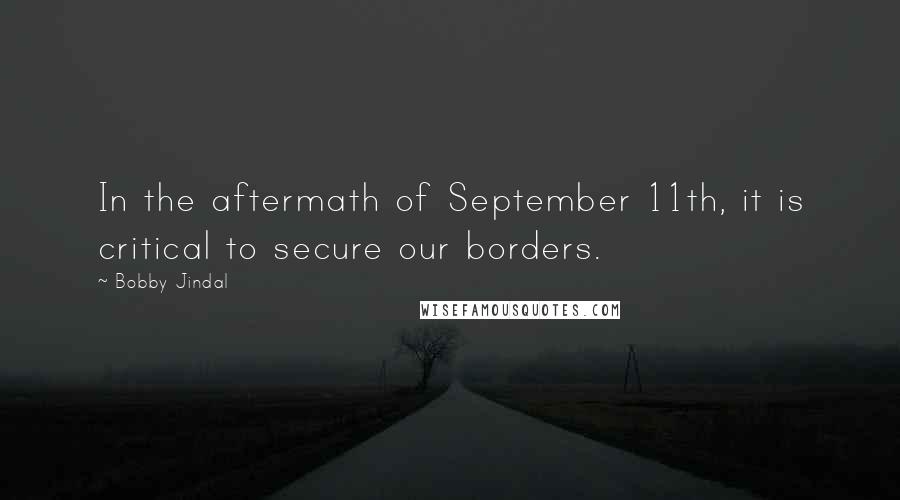 In the aftermath of September 11th, it is critical to secure our borders.

~ Bobby Jindal

WISEFAMOUSQUOTES.COM